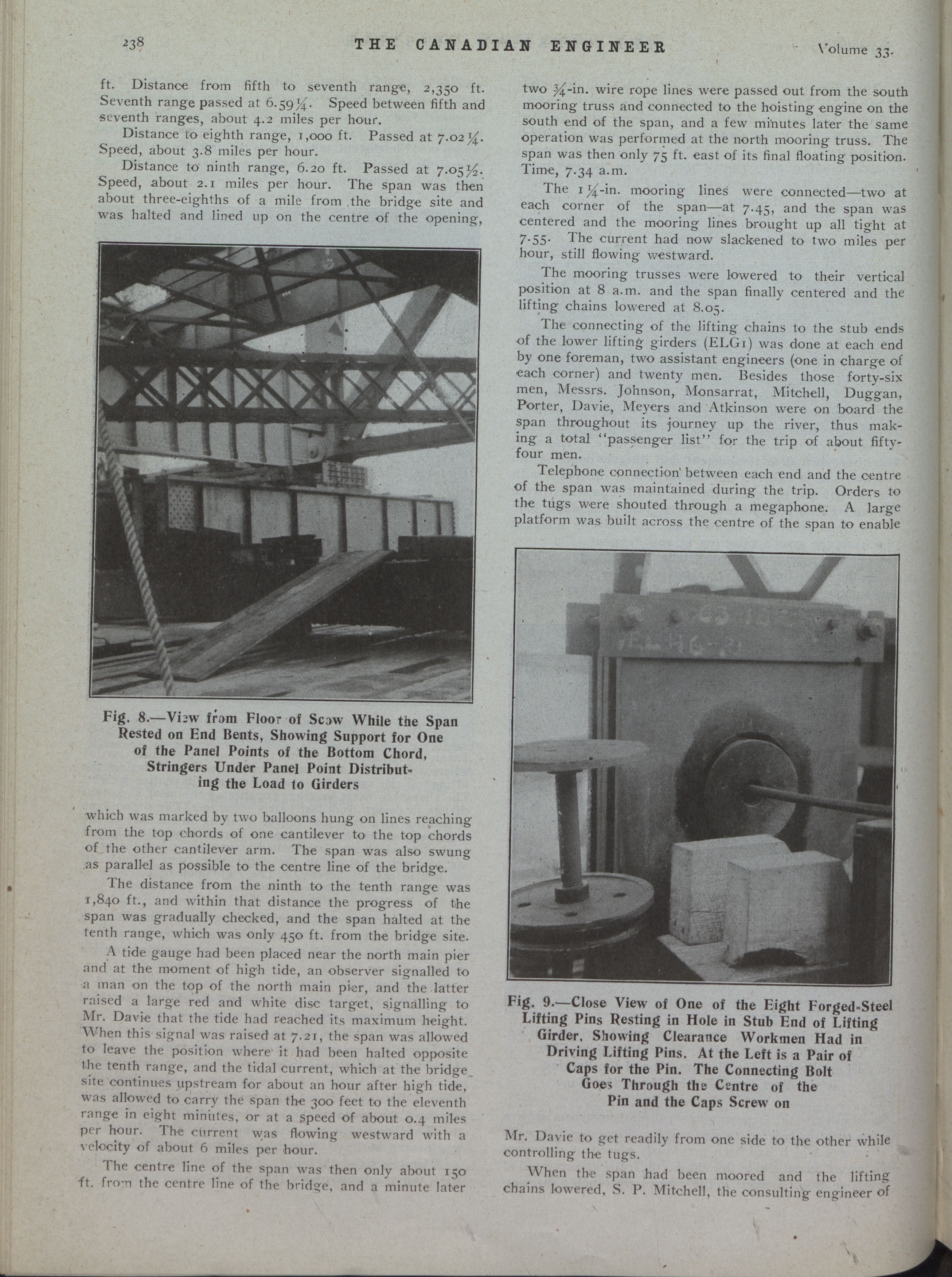 238 THE CANADIAN ENGINEER Volume 33.

ft. Distance from fifth to seventh range, 2,350 ft. Seventh range passed at 6.59¼. Speed between fifth and seventh ranges, about 4.2 miles per hour.

Distance to eighth range, 1,000 ft. Passed at 7.02¼. Speed, about 3.8 miles per hour.

Distance to ninth range, 6.20 ft. Passed at 7.05½. Speed, about 2.1 miles per hour. The span was then about three-eighths of a mile from the bridge site and was halted and lined up on the centre of the opening,

Fig. 8.—View from Floor of Scow While the Span Rested on End Bents, Showing Support for One of the Panel Points of the Bottom Chord, Stringers Under Panel Point Distributing the Load to Girders

which was marked by two balloons hung on lines reaching from the top chords of one cantilever to the top chords of the other cantilever arm. The span was also swung as parallel as possible to the centre line of the bridge.

The distance from the ninth to the tenth range was 1,840 ft., and within that distance the progress of the span was gradually checked, and the span halted at the tenth range, which was only 450 ft. from the bridge site.

A tide gauge had been placed near the north main pier and at the moment of high tide, an observer signalled to a man on the top of the north main pier, and the latter raised a large red and white disc target, signalling to Mr. Davie that the tide had reached its maximum height. When this signal was raised at 7.21, the span was allowed to leave the position where it had been halted opposite the tenth range, and the tidal current, which at the bridge site continues upstream for about an hour after high tide, was allowed to carry the span the 300 feet to the eleventh range in eight minutes, or at a speed of about 0.4 miles per hour. The current was flowing westward with a velocity of about 6 miles per hour.

The centre line of the span was then only about 150 ft. from the centre line of the bridge, and a minute later two ¾-in. wire rope lines were passed out from the south mooring truss and connected to the hoisting engine on the south end of the span, and a few minutes later the same operation was performed at the north mooring truss. The span was then only 75 ft. east of its final floating position. Time, 7.34 a.m.

The 1¼-in. mooring lines were connected—two at each corner of the span—at 7.45, and the span was centered and the mooring lines brought up all tight at 7.55. The current had now slackened to two miles per hour, still flowing westward.

The mooring trusses were lowered to their vertical position at 8 a.m. and the span finally centered and the lifting chains lowered at 8.05.

The connecting of the lifting chains to the stub ends of the lower lifting girders (ELG1) was done at each end by one foreman, two assistant engineers (one in charge of each corner) and twenty men. Besides those forty-six men, Messrs. Johnson, Monsarrat, Mitchell, Duggan, Porter, Davie, Meyers and Atkinson were on board the span throughout its journey up the river, thus making a total "passenger list" for the trip of about fifty-four men.

Telephone connection between each end and the centre of the span was maintained during the trip. Orders to the tugs were shouted through a megaphone. A large platform was built across the centre of the span to enable

Fig. 9.—Close View of One of the Eight Forged-Steel Lifting Pins Resting in Hole in Stub End of Lifting Girder, Showing Clearance Workmen Had in Driving Lifting Pins. At the Left is a Pair of Caps for the Pin. The Connecting Bolt Goes Through the Centre of the Pin and the Caps Screw on

Mr. Davie to get readily from one side to the other while controlling the tugs.

When the span had been moored and the lifting chains lowered, S. P. Mitchell, the consulting engineer of